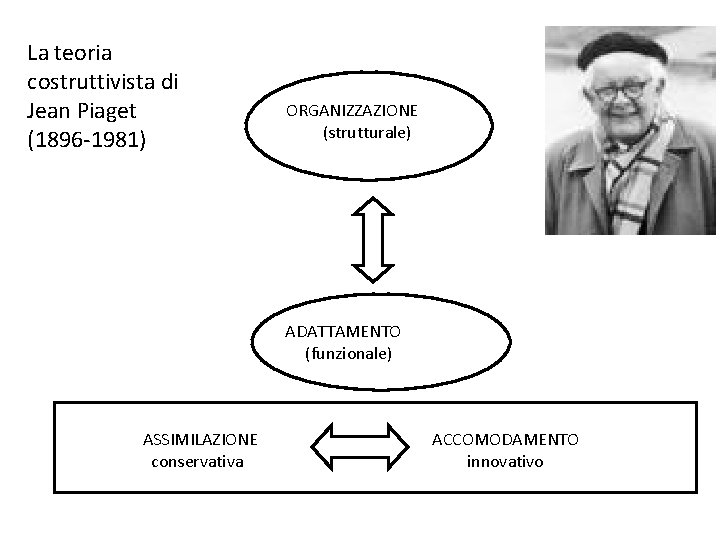 La teoria costruttivista di Jean Piaget (1896-1981)

ORGANIZZAZIONE
(strutturale)

ADATTAMENTO
(funzionale)

ASSIMILAZIONE
conservativa

ACCOMODAMENTO
innovativo